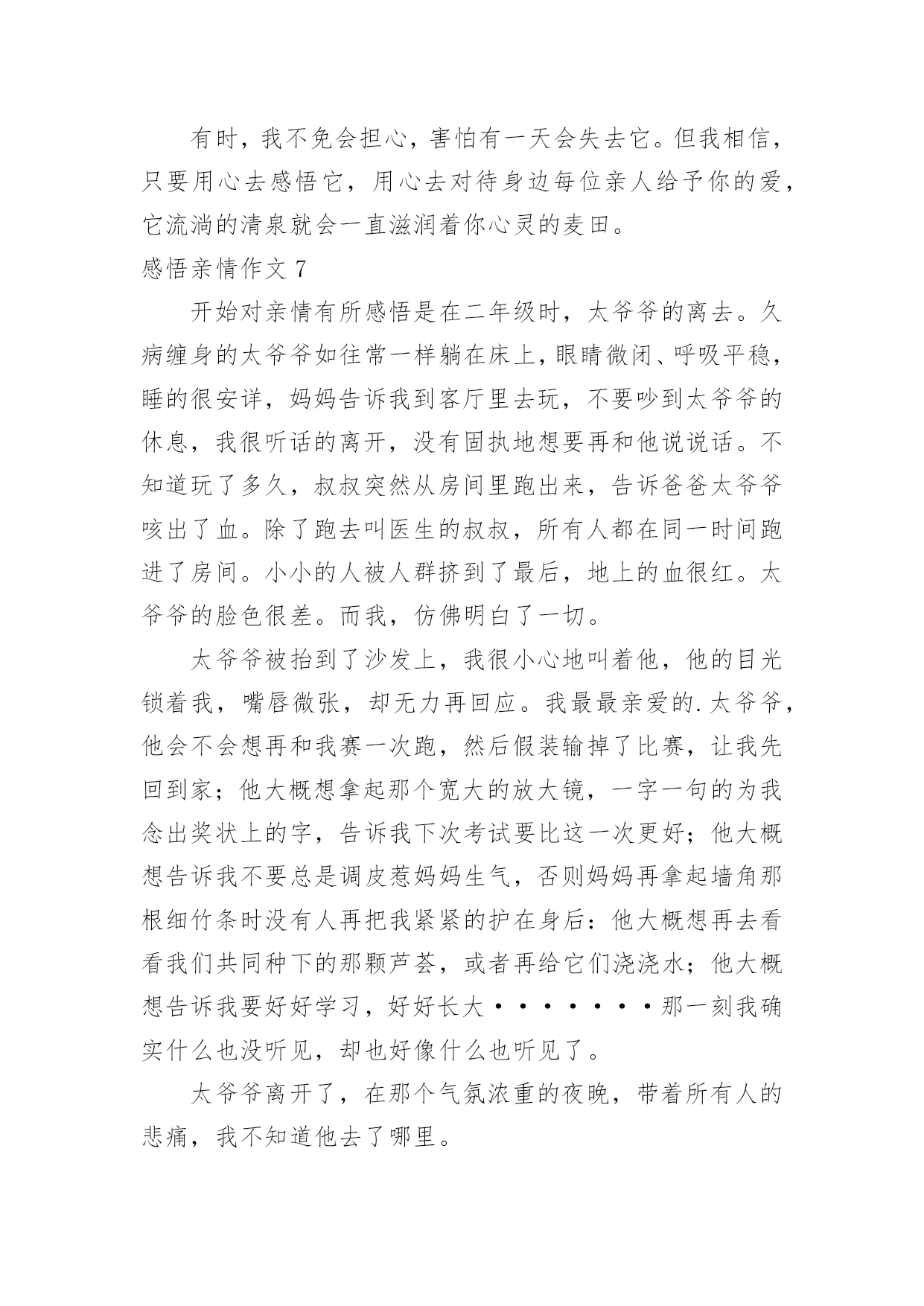 有时，我不免会担心，害怕有一天会失去它。但我相信，只要用心去感悟它，用心去对待身边每位亲人给予你的爱，它流淌的清泉就会一直滋润着你心灵的麦田。

感悟亲情作文 7

开始对亲情有所感悟是在二年级时，太爷爷的离去。久病缠身的太爷爷如往常一样躺在床上，眼睛微闭、呼吸平稳，睡的很安详，妈妈告诉我到客厅里去玩，不要吵到太爷爷的休息，我很听话的离开，没有固执地想要再和他说说话。不知道玩了多久，叔叔突然从房间里跑出来，告诉爸爸太爷爷咳出了血。除了跑去叫医生的叔叔，所有人都在同一时间跑进了房间。小小的人被人群挤到了最后，地上的血很红。太爷爷的脸色很差。而我，仿佛明白了一切。

太爷爷被抬到了沙发上，我很小心地叫着他，他的目光锁着我，嘴唇微张，却无力再回应。我最最亲爱的.太爷爷，他会不会想再和我赛一次跑，然后假装输掉了比赛，让我先回到家；他大概想拿起那个宽大的放大镜，一字一句的为我念出奖状上的字，告诉我下次考试要比这一次更好；他大概想告诉我不要总是调皮惹妈妈生气，否则妈妈再拿起墙角那根细竹条时没有人再把我紧紧的护在身后：他大概想再去看看我们共同种下的那颗芦荟，或者再给它们浇浇水；他大概想告诉我要好好学习，好好长大·······那一刻我确实什么也没听见，却也好像什么也听见了。

太爷爷离开了，在那个气氛浓重的夜晚，带着所有人的悲痛，我不知道他去了哪里。